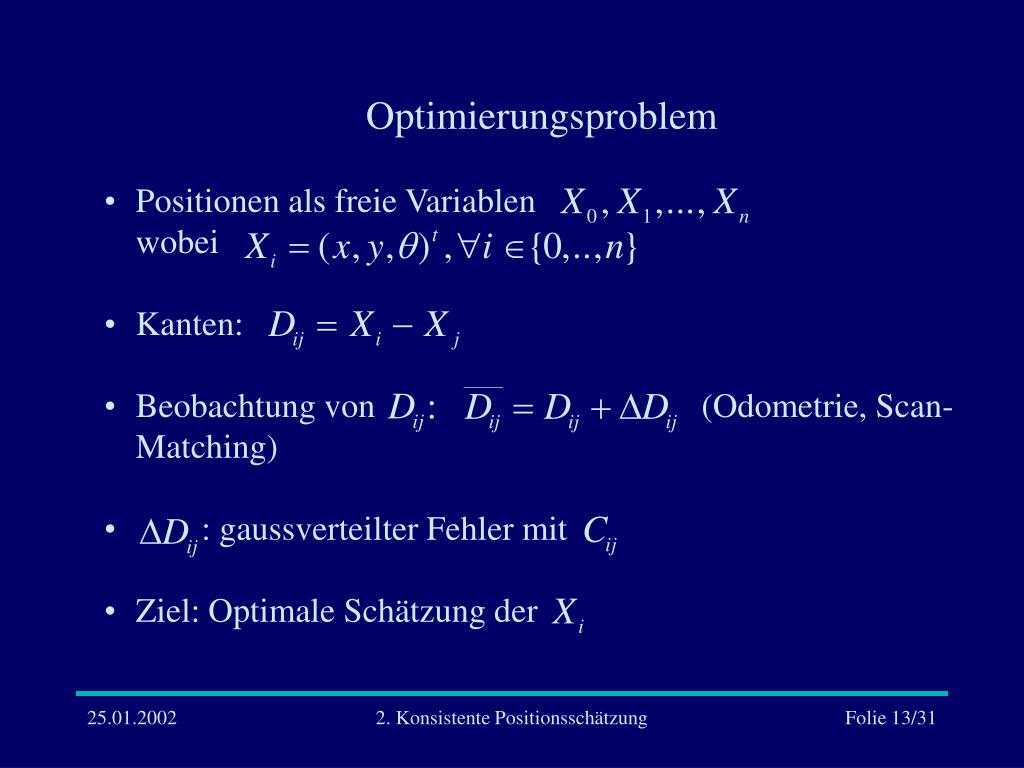 Optimierungsproblem

• Positionen als freie Variablen $X_0, X_1, ..., X_n$ wobei $X_i = (x, y, \theta)^t, \forall i \in \{0,..,n\}$

• Kanten: $D_{ij} = X_i - X_j$

• Beobachtung von $D_{ij}$: $\overline{D_{ij}} = D_{ij} + \Delta D_{ij}$ (Odometrie, Scan-Matching)

• $\Delta D_{ij}$: gaussverteilter Fehler mit $C_{ij}$

• Ziel: Optimale Schätzung der $X_i$

25.01.2002

2. Konsistente Positionsschätzung

Folie 13/31